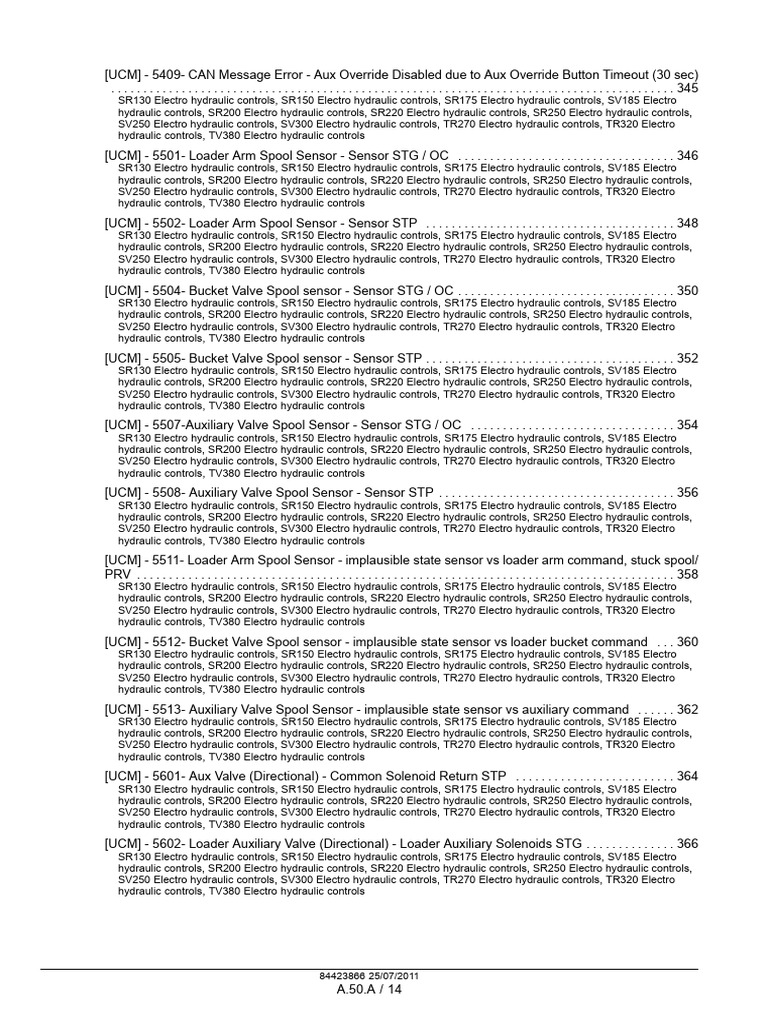 [UCM] - 5409- CAN Message Error - Aux Override Disabled due to Aux Override Button Timeout (30 sec) 345
SR130 Electro hydraulic controls, SR150 Electro hydraulic controls, SR175 Electro hydraulic controls, SV185 Electro hydraulic controls, SR200 Electro hydraulic controls, SR220 Electro hydraulic controls, SR250 Electro hydraulic controls, SV250 Electro hydraulic controls, SV300 Electro hydraulic controls, TR270 Electro hydraulic controls, TR320 Electro hydraulic controls, TV380 Electro hydraulic controls

[UCM] - 5501- Loader Arm Spool Sensor - Sensor STG / OC 346
SR130 Electro hydraulic controls, SR150 Electro hydraulic controls, SR175 Electro hydraulic controls, SV185 Electro hydraulic controls, SR200 Electro hydraulic controls, SR220 Electro hydraulic controls, SR250 Electro hydraulic controls, SV250 Electro hydraulic controls, SV300 Electro hydraulic controls, TR270 Electro hydraulic controls, TR320 Electro hydraulic controls, TV380 Electro hydraulic controls

[UCM] - 5502- Loader Arm Spool Sensor - Sensor STP 348
SR130 Electro hydraulic controls, SR150 Electro hydraulic controls, SR175 Electro hydraulic controls, SV185 Electro hydraulic controls, SR200 Electro hydraulic controls, SR220 Electro hydraulic controls, SR250 Electro hydraulic controls, SV250 Electro hydraulic controls, SV300 Electro hydraulic controls, TR270 Electro hydraulic controls, TR320 Electro hydraulic controls, TV380 Electro hydraulic controls

[UCM] - 5504- Bucket Valve Spool sensor - Sensor STG / OC 350
SR130 Electro hydraulic controls, SR150 Electro hydraulic controls, SR175 Electro hydraulic controls, SV185 Electro hydraulic controls, SR200 Electro hydraulic controls, SR220 Electro hydraulic controls, SR250 Electro hydraulic controls, SV250 Electro hydraulic controls, SV300 Electro hydraulic controls, TR270 Electro hydraulic controls, TR320 Electro hydraulic controls, TV380 Electro hydraulic controls

[UCM] - 5505- Bucket Valve Spool sensor - Sensor STP 352
SR130 Electro hydraulic controls, SR150 Electro hydraulic controls, SR175 Electro hydraulic controls, SV185 Electro hydraulic controls, SR200 Electro hydraulic controls, SR220 Electro hydraulic controls, SR250 Electro hydraulic controls, SV250 Electro hydraulic controls, SV300 Electro hydraulic controls, TR270 Electro hydraulic controls, TR320 Electro hydraulic controls, TV380 Electro hydraulic controls

[UCM] - 5507-Auxiliary Valve Spool Sensor - Sensor STG / OC 354
SR130 Electro hydraulic controls, SR150 Electro hydraulic controls, SR175 Electro hydraulic controls, SV185 Electro hydraulic controls, SR200 Electro hydraulic controls, SR220 Electro hydraulic controls, SR250 Electro hydraulic controls, SV250 Electro hydraulic controls, SV300 Electro hydraulic controls, TR270 Electro hydraulic controls, TR320 Electro hydraulic controls, TV380 Electro hydraulic controls

[UCM] - 5508- Auxiliary Valve Spool Sensor - Sensor STP 356
SR130 Electro hydraulic controls, SR150 Electro hydraulic controls, SR175 Electro hydraulic controls, SV185 Electro hydraulic controls, SR200 Electro hydraulic controls, SR220 Electro hydraulic controls, SR250 Electro hydraulic controls, SV250 Electro hydraulic controls, SV300 Electro hydraulic controls, TR270 Electro hydraulic controls, TR320 Electro hydraulic controls, TV380 Electro hydraulic controls

[UCM] - 5511- Loader Arm Spool Sensor - implausible state sensor vs loader arm command, stuck spool/ PRV 358
SR130 Electro hydraulic controls, SR150 Electro hydraulic controls, SR175 Electro hydraulic controls, SV185 Electro hydraulic controls, SR200 Electro hydraulic controls, SR220 Electro hydraulic controls, SR250 Electro hydraulic controls, SV250 Electro hydraulic controls, SV300 Electro hydraulic controls, TR270 Electro hydraulic controls, TR320 Electro hydraulic controls, TV380 Electro hydraulic controls

[UCM] - 5512- Bucket Valve Spool sensor - implausible state sensor vs loader bucket command 360
SR130 Electro hydraulic controls, SR150 Electro hydraulic controls, SR175 Electro hydraulic controls, SV185 Electro hydraulic controls, SR200 Electro hydraulic controls, SR220 Electro hydraulic controls, SR250 Electro hydraulic controls, SV250 Electro hydraulic controls, SV300 Electro hydraulic controls, TR270 Electro hydraulic controls, TR320 Electro hydraulic controls, TV380 Electro hydraulic controls

[UCM] - 5513- Auxiliary Valve Spool Sensor - implausible state sensor vs auxiliary command 362
SR130 Electro hydraulic controls, SR150 Electro hydraulic controls, SR175 Electro hydraulic controls, SV185 Electro hydraulic controls, SR200 Electro hydraulic controls, SR220 Electro hydraulic controls, SR250 Electro hydraulic controls, SV250 Electro hydraulic controls, SV300 Electro hydraulic controls, TR270 Electro hydraulic controls, TR320 Electro hydraulic controls, TV380 Electro hydraulic controls

[UCM] - 5601- Aux Valve (Directional) - Common Solenoid Return STP 364
SR130 Electro hydraulic controls, SR150 Electro hydraulic controls, SR175 Electro hydraulic controls, SV185 Electro hydraulic controls, SR200 Electro hydraulic controls, SR220 Electro hydraulic controls, SR250 Electro hydraulic controls, SV250 Electro hydraulic controls, SV300 Electro hydraulic controls, TR270 Electro hydraulic controls, TR320 Electro hydraulic controls, TV380 Electro hydraulic controls

[UCM] - 5602- Loader Auxiliary Valve (Directional) - Loader Auxiliary Solenoids STG 366
SR130 Electro hydraulic controls, SR150 Electro hydraulic controls, SR175 Electro hydraulic controls, SV185 Electro hydraulic controls, SR200 Electro hydraulic controls, SR220 Electro hydraulic controls, SR250 Electro hydraulic controls, SV250 Electro hydraulic controls, SV300 Electro hydraulic controls, TR270 Electro hydraulic controls, TR320 Electro hydraulic controls, TV380 Electro hydraulic controls

84423866 25/07/2011
A.50.A / 14